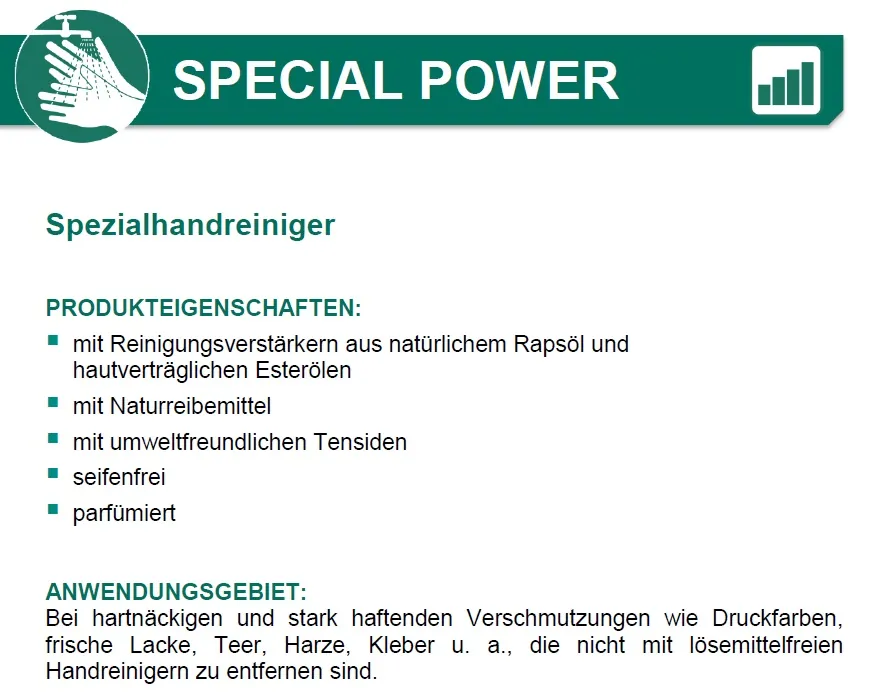 SPECIAL POWER

Spezialhandreiniger

PRODUKTEIGENSCHAFTEN:

• mit Reinigungsverstärkern aus natürlichem Rapsöl und hautverträglichen Esterölen
• mit Naturreibemittel
• mit umweltfreundlichen Tensiden
• seifenfrei
• parfümiert

ANWENDUNGSGEBIET:
Bei hartnäckigen und stark haftenden Verschmutzungen wie Druckfarben, frische Lacke, Teer, Harze, Kleber u. a., die nicht mit lösemittelfreien Handreinigern zu entfernen sind.